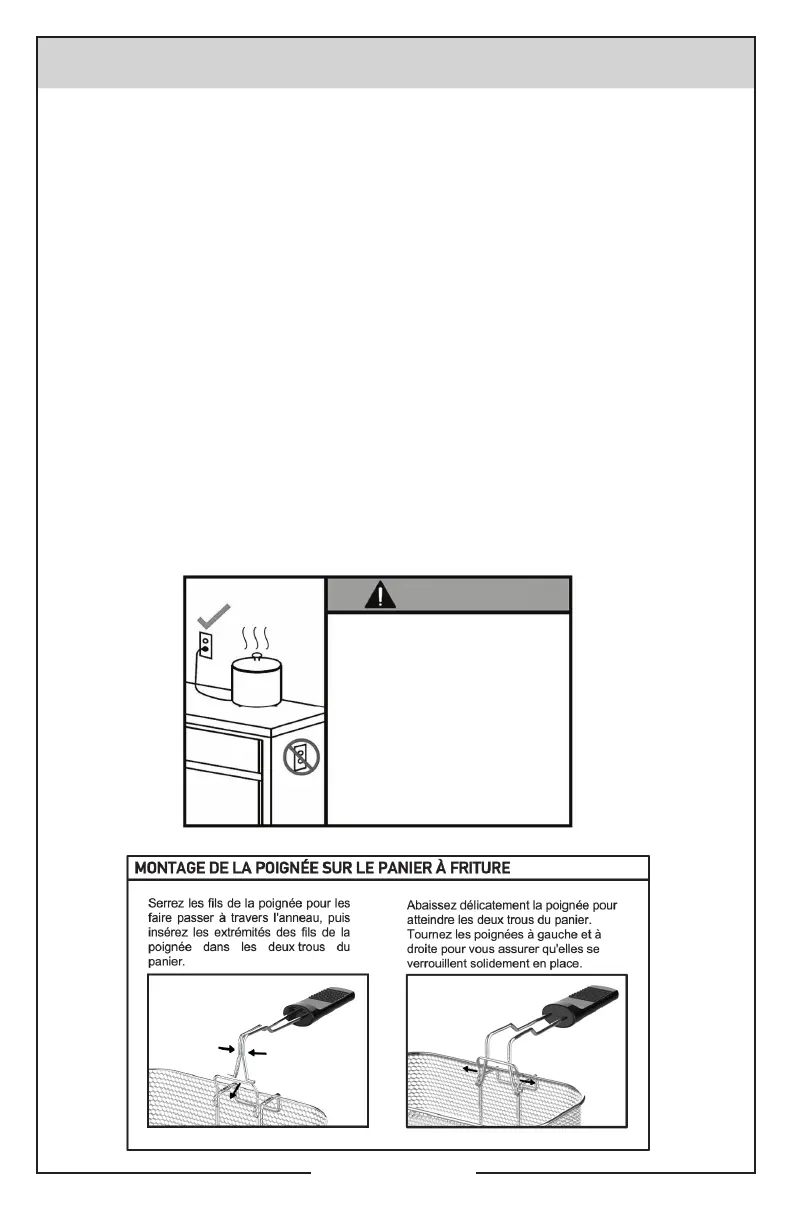 MONTAGE DE LA POIGNÉE SUR LE PANIER À FRITURE

Serrez les fils de la poignée pour les faire passer à travers l'anneau, puis insérez les extrémités des fils de la poignée dans les deux trous du panier.

Abaissez délicatement la poignée pour atteindre les deux trous du panier. Tournez les poignées à gauche et à droite pour vous assurer qu'elles se verrouillent solidement en place.